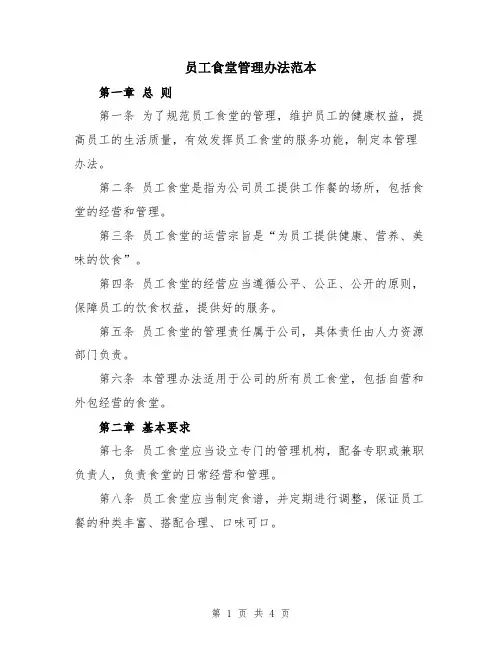 员工食堂管理办法范本

第一章 总 则

第一条 为了规范员工食堂的管理，维护员工的健康权益，提高员工的生活质量，有效发挥员工食堂的服务功能，制定本管理办法。

第二条 员工食堂是指为公司员工提供工作餐的场所，包括食堂的经营和管理。

第三条 员工食堂的运营宗旨是“为员工提供健康、营养、美味的饮食”。

第四条 员工食堂的经营应当遵循公平、公正、公开的原则，保障员工的饮食权益，提供好的服务。

第五条 员工食堂的管理责任属于公司，具体责任由人力资源部门负责。

第六条 本管理办法适用于公司的所有员工食堂，包括自营和外包经营的食堂。

第二章 基本要求

第七条 员工食堂应当设立专门的管理机构，配备专职或兼职负责人，负责食堂的日常经营和管理。

第八条 员工食堂应当制定食谱，并定期进行调整，保证员工餐的种类丰富、搭配合理、口味可口。

第 1 页 共 4 页